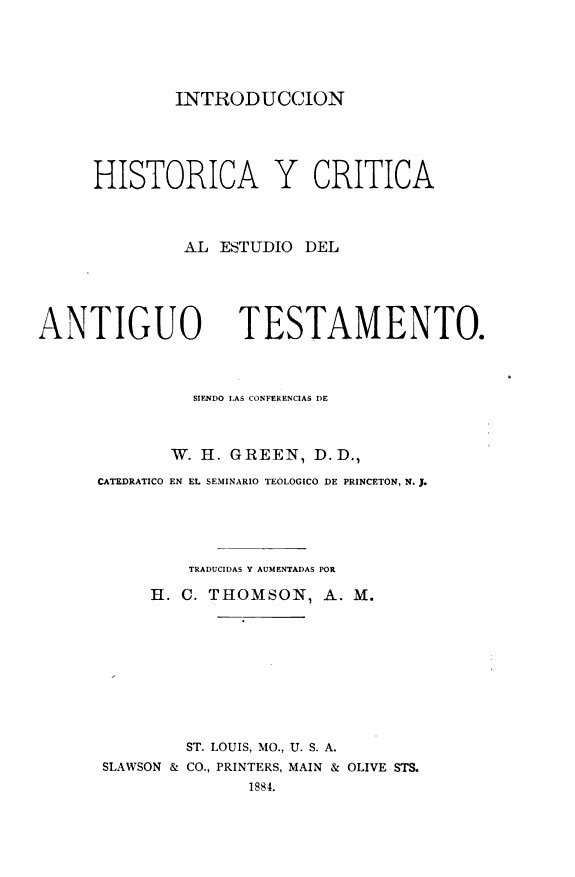 INTRODUCCION

HISTORICA Y CRITICA

AL ESTUDIO DEL

ANTIGUO TESTAMENTO.

SIENDO LAS CONFERENCIAS DE

W. H. GREEN, D. D.,

CATEDRATICO EN EL SEMINARIO TEOLOGICO DE PRINCETON, N. J.

TRADUCIDAS Y AUMENTADAS POR

H. C. THOMSON, A. M.

ST. LOUIS, MO., U. S. A.
SLAWSON & CO., PRINTERS, MAIN & OLIVE STS.
1884.